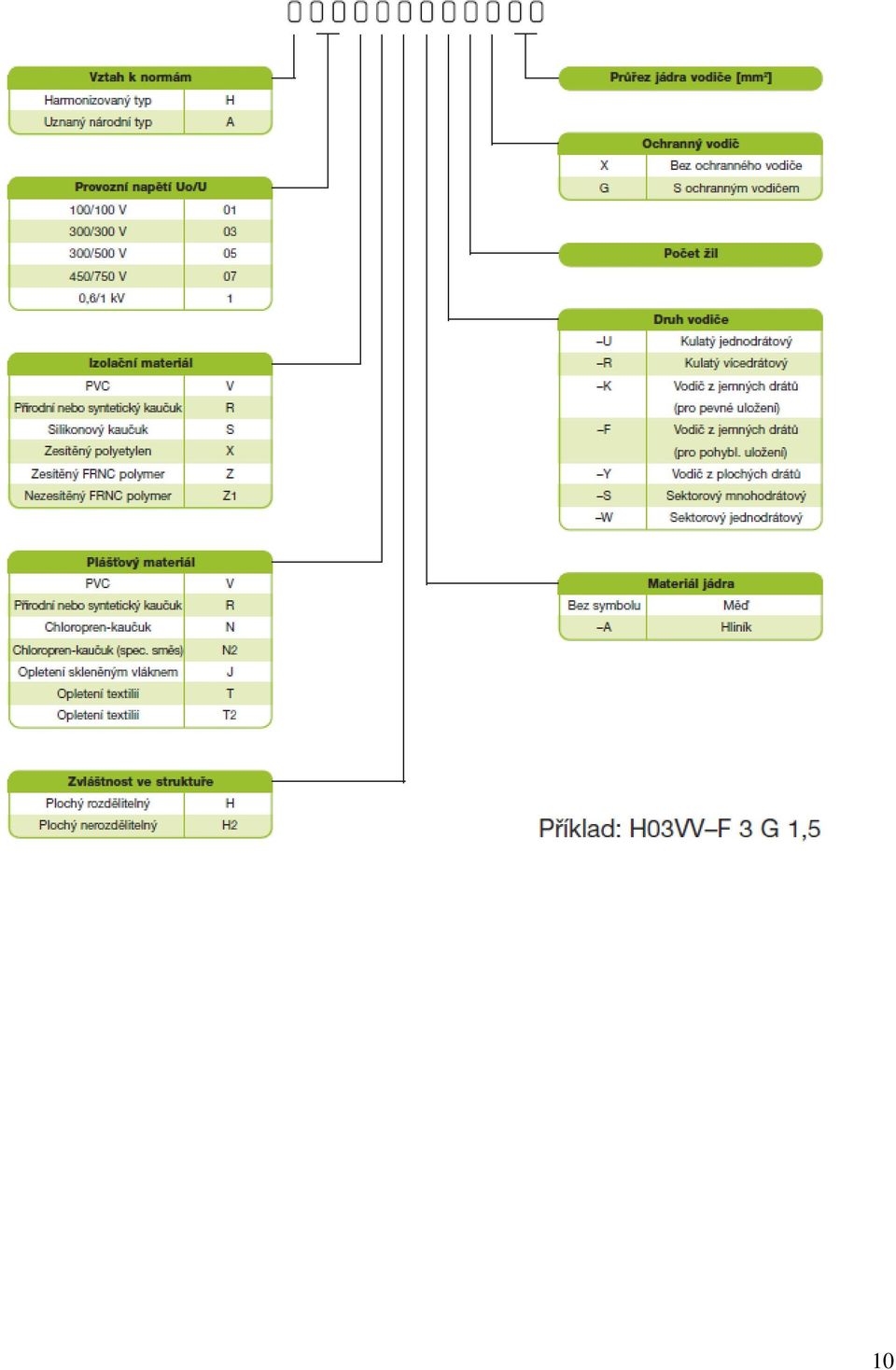 | Vztah k normám | |
|---|---|
| Harmonizovaný typ | H |
| Uznaný národní typ | A |

| Provozní napětí Uo/U | |
|---|---|
| 100/100 V | 01 |
| 300/300 V | 03 |
| 300/500 V | 05 |
| 450/750 V | 07 |
| 0,6/1 kV | 1 |

| Izolační materiál | |
|---|---|
| PVC | V |
| Přírodní nebo syntetický kaučuk | R |
| Silikonový kaučuk | S |
| Zesítěný polyetylen | X |
| Zesítěný FRNC polymer | Z |
| Nezesítěný FRNC polymer | Z1 |

| Plášťový materiál | |
|---|---|
| PVC | V |
| Přírodní nebo syntetický kaučuk | R |
| Chloropren-kaučuk | N |
| Chloropren-kaučuk (spec. směs) | N2 |
| Opletení skleněným vláknem | J |
| Opletení textilií | T |
| Opletení textilií | T2 |

| Zvláštnost ve struktuře | |
|---|---|
| Plochý rozdělitelný | H |
| Plochý nerozdělitelný | H2 |

Průřez jádra vodiče [mm²]

| Ochranný vodič | |
|---|---|
| X | Bez ochranného vodiče |
| G | S ochranným vodičem |

Počet žil

| Druh vodiče | |
|---|---|
| –U | Kulatý jednodrátový |
| –R | Kulatý vícedrátový |
| –K | Vodič z jemných drátů (pro pevné uložení) |
| –F | Vodič z jemných drátů (pro pohybl. uložení) |
| –Y | Vodič z plochých drátů |
| –S | Sektorový mnohodrátový |
| –W | Sektorový jednodrátový |

| Materiál jádra | |
|---|---|
| Bez symbolu | Měď |
| –A | Hliník |

Příklad: H03VV–F 3 G 1,5

10